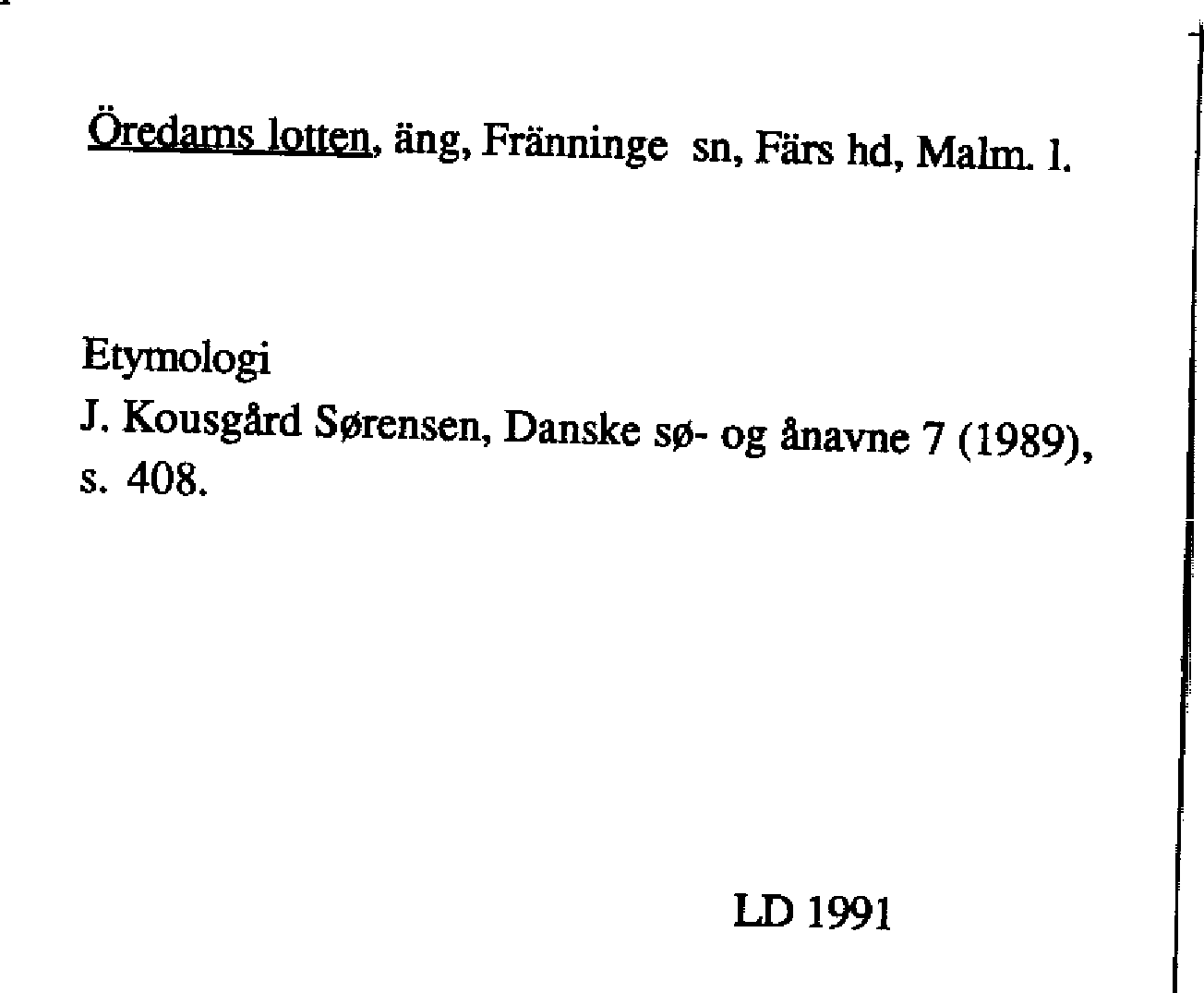 Öredams lotten, äng, Fränninge sn, Färs hd, Malm. l.

Etymologi
J. Kousgård Sørensen, Danske sø- og ånavne 7 (1989), s. 408.

LD 1991